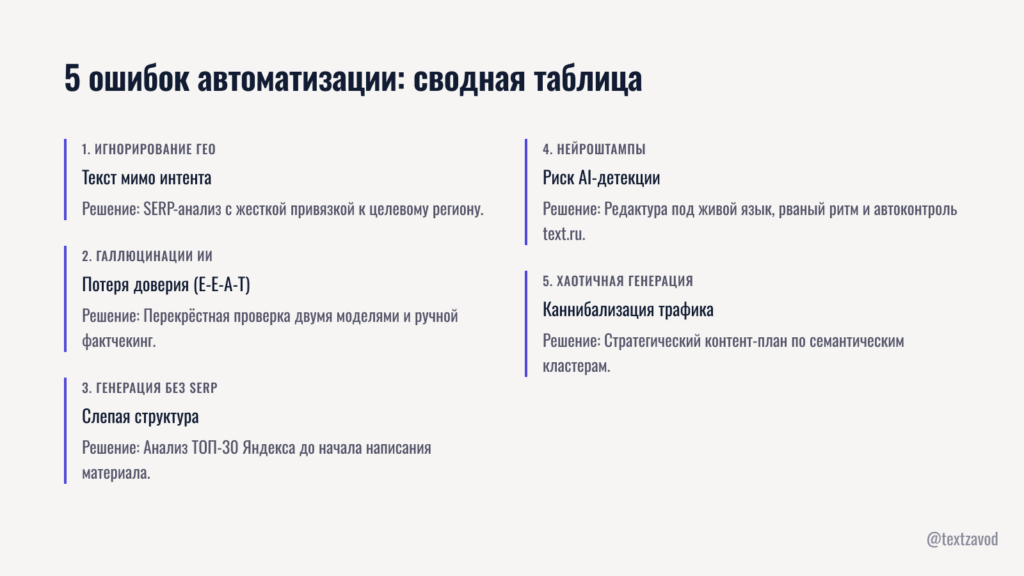 5 ошибок автоматизации: сводная таблица

1. ИГНОРИРОВАНИЕ ГЕО

Текст мимо интента

Решение: SERP-анализ с жесткой привязкой к целевому региону.

2. ГАЛЛЮЦИНАЦИИ ИИ

Потеря доверия (E-E-A-T)

Решение: Перекрёстная проверка двумя моделями и ручной фактчекинг.

3. ГЕНЕРАЦИЯ БЕЗ SERP

Слепая структура

Решение: Анализ ТОП-30 Яндекса до начала написания материала.

4. НЕЙРОШТАМПЫ

Риск AI-детекции

Решение: Редактура под живой язык, рваный ритм и автоконтроль text.ru.

5. ХАОТИЧНАЯ ГЕНЕРАЦИЯ

Каннибализация трафика

Решение: Стратегический контент-план по семантическим кластерам.

@textzavod